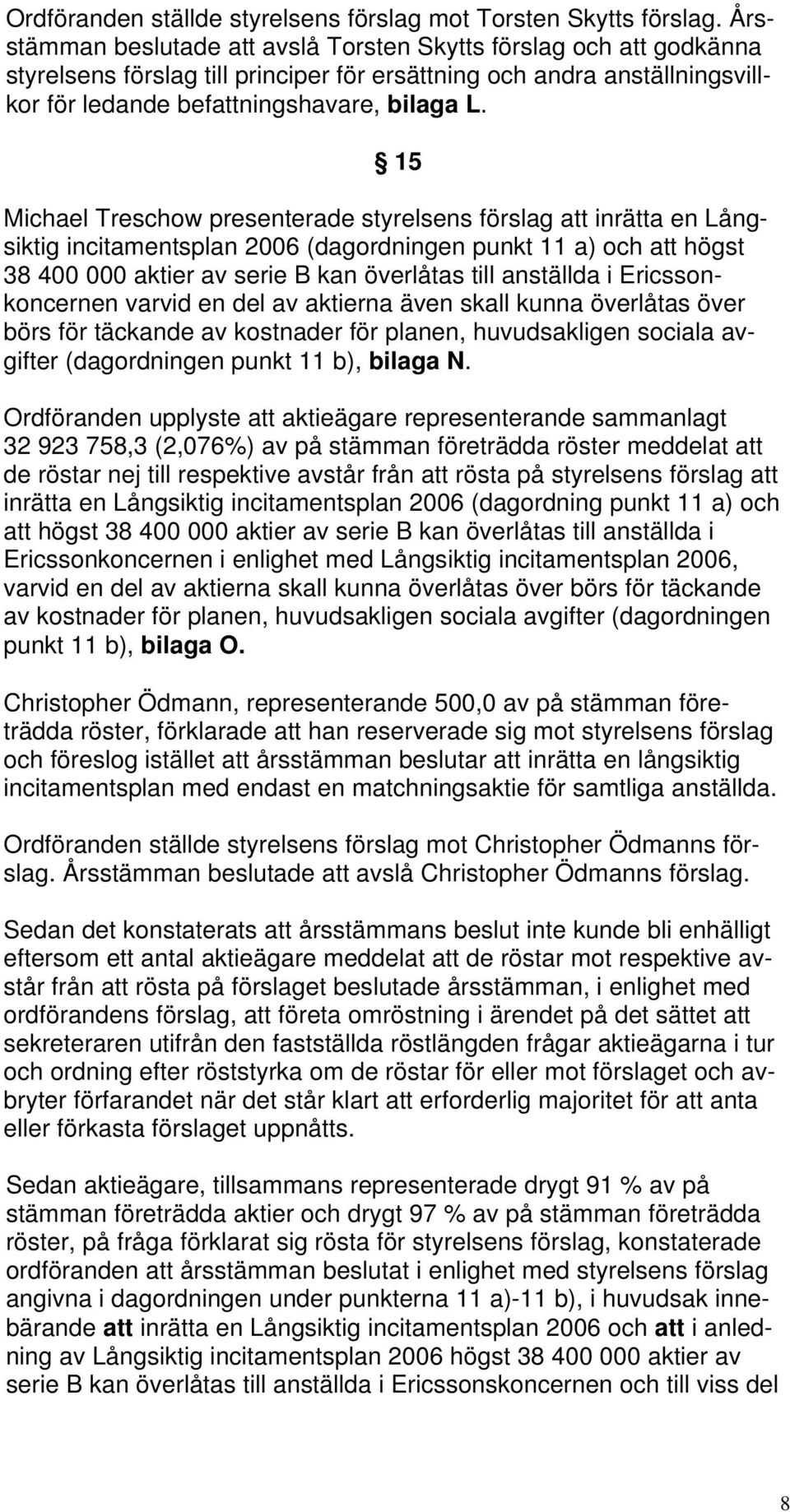 Ordföranden ställde styrelsens förslag mot Torsten Skytts förslag. Årsstämman beslutade att avslå Torsten Skytts förslag och att godkänna styrelsens förslag till principer för ersättning och andra anställningsvillkor för ledande befattningshavare, bilaga L.

§ 15

Michael Treschow presenterade styrelsens förslag att inrätta en Långsiktig incitamentsplan 2006 (dagordningen punkt 11 a) och att högst 38 400 000 aktier av serie B kan överlåtas till anställda i Ericssonkoncernen varvid en del av aktierna även skall kunna överlåtas över börs för täckande av kostnader för planen, huvudsakligen sociala avgifter (dagordningen punkt 11 b), bilaga N.

Ordföranden upplyste att aktieägare representerande sammanlagt 32 923 758,3 (2,076%) av på stämman företrädda röster meddelat att de röstar nej till respektive avstår från att rösta på styrelsens förslag att inrätta en Långsiktig incitamentsplan 2006 (dagordning punkt 11 a) och att högst 38 400 000 aktier av serie B kan överlåtas till anställda i Ericssonkoncernen i enlighet med Långsiktig incitamentsplan 2006, varvid en del av aktierna skall kunna överlåtas över börs för täckande av kostnader för planen, huvudsakligen sociala avgifter (dagordningen punkt 11 b), bilaga O.

Christopher Ödmann, representerande 500,0 av på stämman företrädda röster, förklarade att han reserverade sig mot styrelsens förslag och föreslog istället att årsstämman beslutar att inrätta en långsiktig incitamentsplan med endast en matchningsaktie för samtliga anställda.

Ordföranden ställde styrelsens förslag mot Christopher Ödmanns förslag. Årsstämman beslutade att avslå Christopher Ödmanns förslag.

Sedan det konstaterats att årsstämmans beslut inte kunde bli enhälligt eftersom ett antal aktieägare meddelat att de röstar mot respektive avstår från att rösta på förslaget beslutade årsstämman, i enlighet med ordförandens förslag, att företa omröstning i ärendet på det sättet att sekreteraren utifrån den fastställda röstlängden frågar aktieägarna i tur och ordning efter röststyrka om de röstar för eller mot förslaget och avbryter förfarandet när det står klart att erforderlig majoritet för att anta eller förkasta förslaget uppnåtts.

Sedan aktieägare, tillsammans representerade drygt 91 % av på stämman företrädda aktier och drygt 97 % av på stämman företrädda röster, på fråga förklarat sig rösta för styrelsens förslag, konstaterade ordföranden att årsstämman beslutat i enlighet med styrelsens förslag angivna i dagordningen under punkterna 11 a)-11 b), i huvudsak innebärande att inrätta en Långsiktig incitamentsplan 2006 och att i anledning av Långsiktig incitamentsplan 2006 högst 38 400 000 aktier av serie B kan överlåtas till anställda i Ericssonskoncernen och till viss del

8